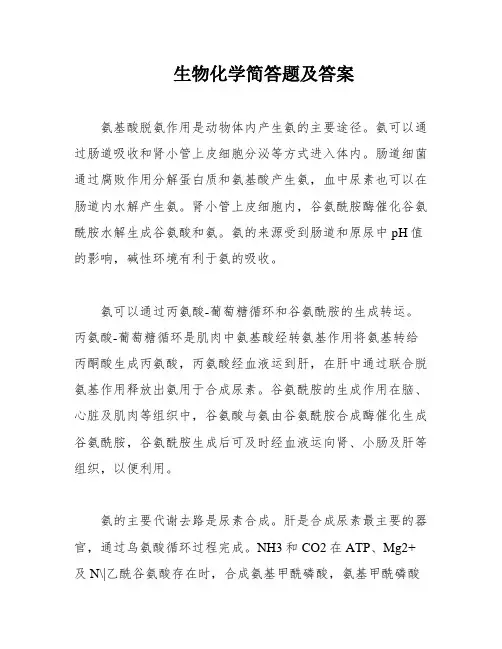 生物化学简答题及答案

氨基酸脱氨作用是动物体内产生氨的主要途径。氨可以通过肠道吸收和肾小管上皮细胞分泌等方式进入体内。肠道细菌通过腐败作用分解蛋白质和氨基酸产生氨，血中尿素也可以在肠道内水解产生氨。肾小管上皮细胞内，谷氨酰胺酶催化谷氨酰胺水解生成谷氨酸和氨。氨的来源受到肠道和原尿中 pH 值的影响，碱性环境有利于氨的吸收。

氨可以通过丙氨酸-葡萄糖循环和谷氨酰胺的生成转运。丙氨酸-葡萄糖循环是肌肉中氨基酸经转氨基作用将氨基转给丙酮酸生成丙氨酸，丙氨酸经血液运到肝，在肝中通过联合脱氨基作用释放出氨用于合成尿素。谷氨酰胺的生成作用在脑、心脏及肌肉等组织中，谷氨酸与氨由谷氨酰胺合成酶催化生成谷氨酰胺，谷氨酰胺生成后可及时经血液运向肾、小肠及肝等组织，以便利用。

氨的主要代谢去路是尿素合成。肝是合成尿素最主要的器官，通过鸟氨酸循环过程完成。NH3 和 CO2 在 ATP、Mg2+ 及 N\|乙酰谷氨酸存在时，合成氨基甲酰磷酸，氨基甲酰磷酸